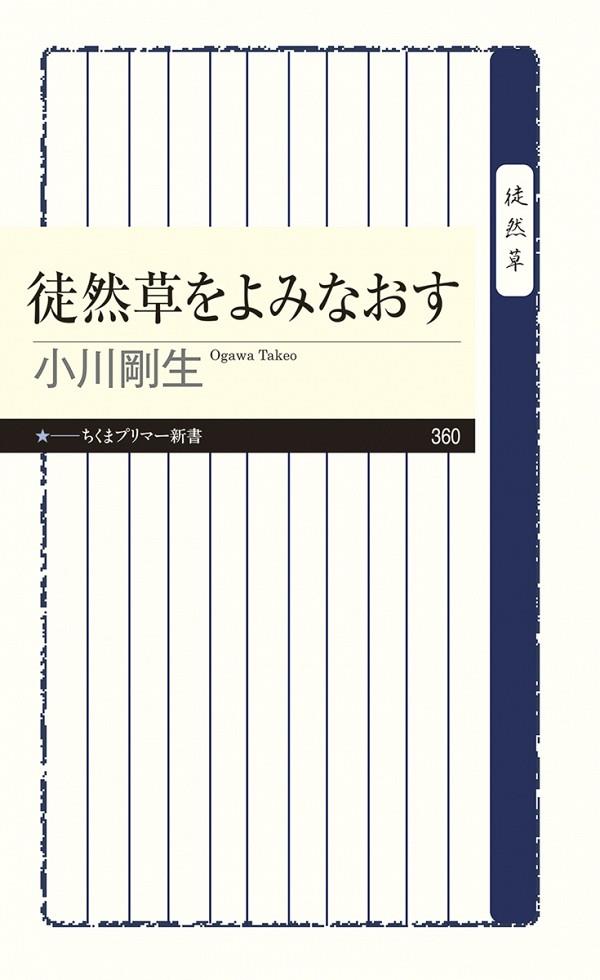 徒然草

徒然草をよみなおす

小川剛生 Ogawa Takeo

★——ちくまプリマー新書 360